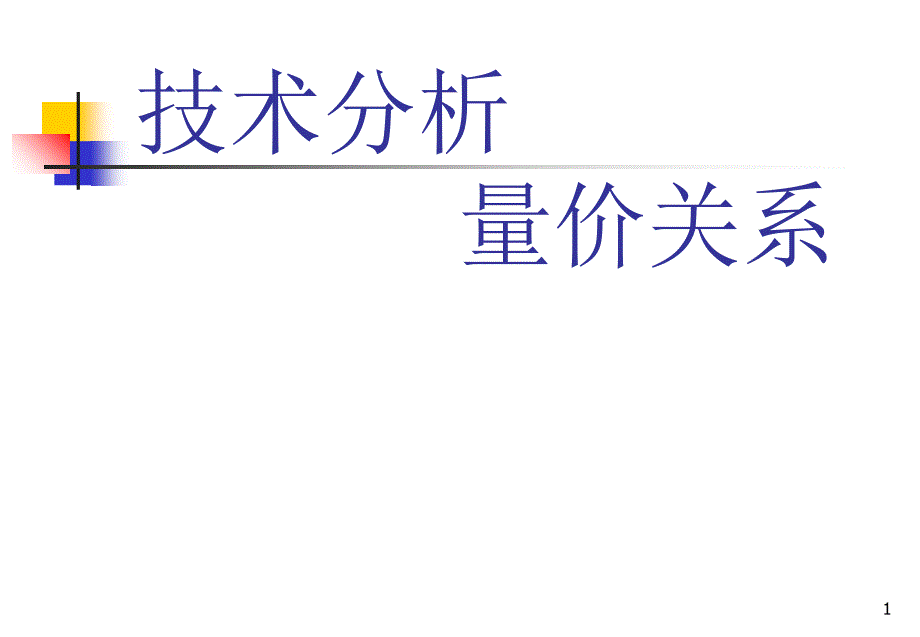 技术分析

量价关系

1